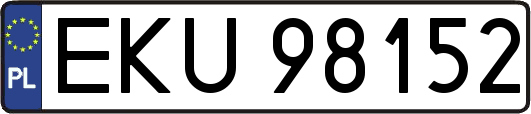 PL
EKU 98152